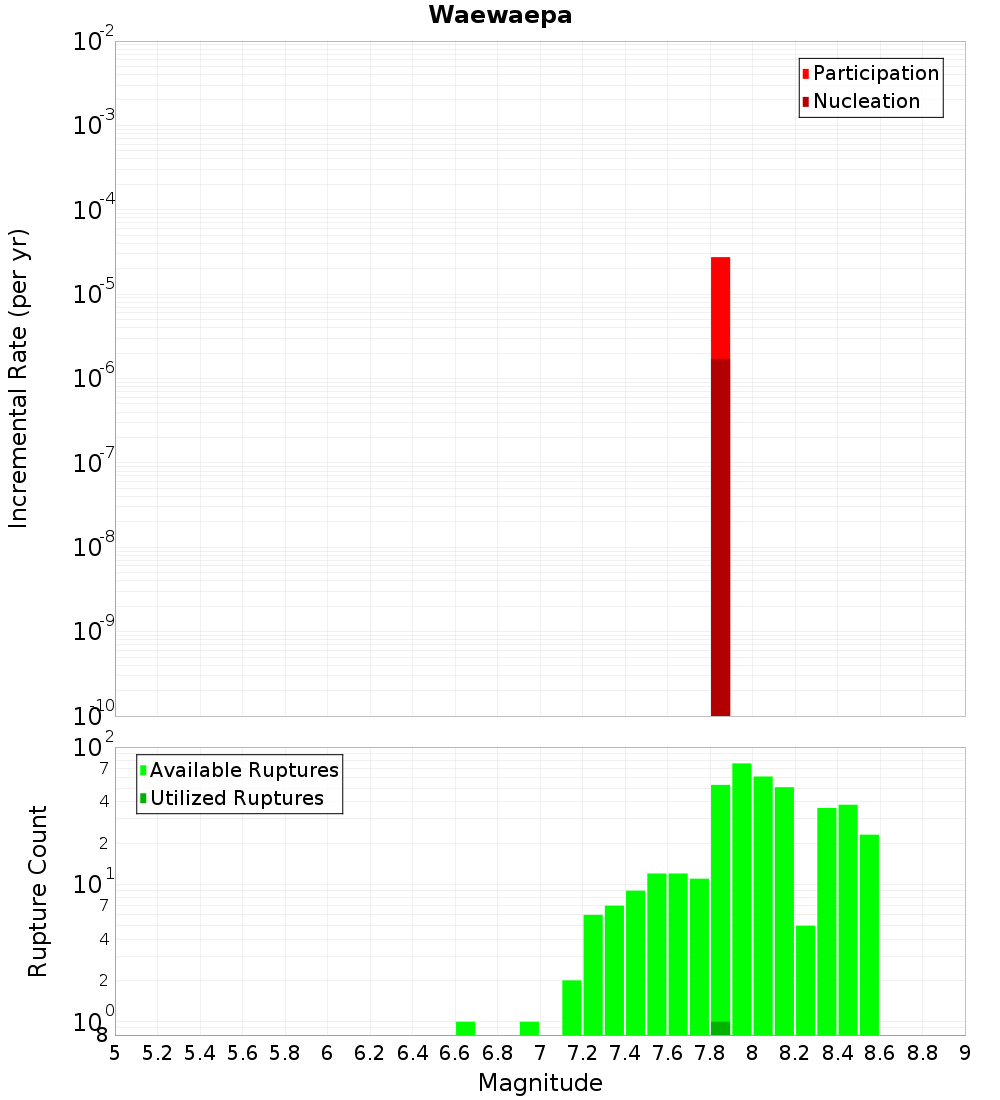 Waewaepa

Participation
Nucleation

Incremental Rate (per yr)

$10^{-2}$
$10^{-3}$
$10^{-4}$
$10^{-5}$
$10^{-6}$
$10^{-7}$
$10^{-8}$
$10^{-9}$
$10^{-10}$

Available Ruptures
Utilized Ruptures

Rupture Count

$10^{2}$
7
4
2
$10^{1}$
7
4
2
$10^{0}$
8

5 5.2 5.4 5.6 5.8 6 6.2 6.4 6.6 6.8 7 7.2 7.4 7.6 7.8 8 8.2 8.4 8.6 8.8 9

Magnitude